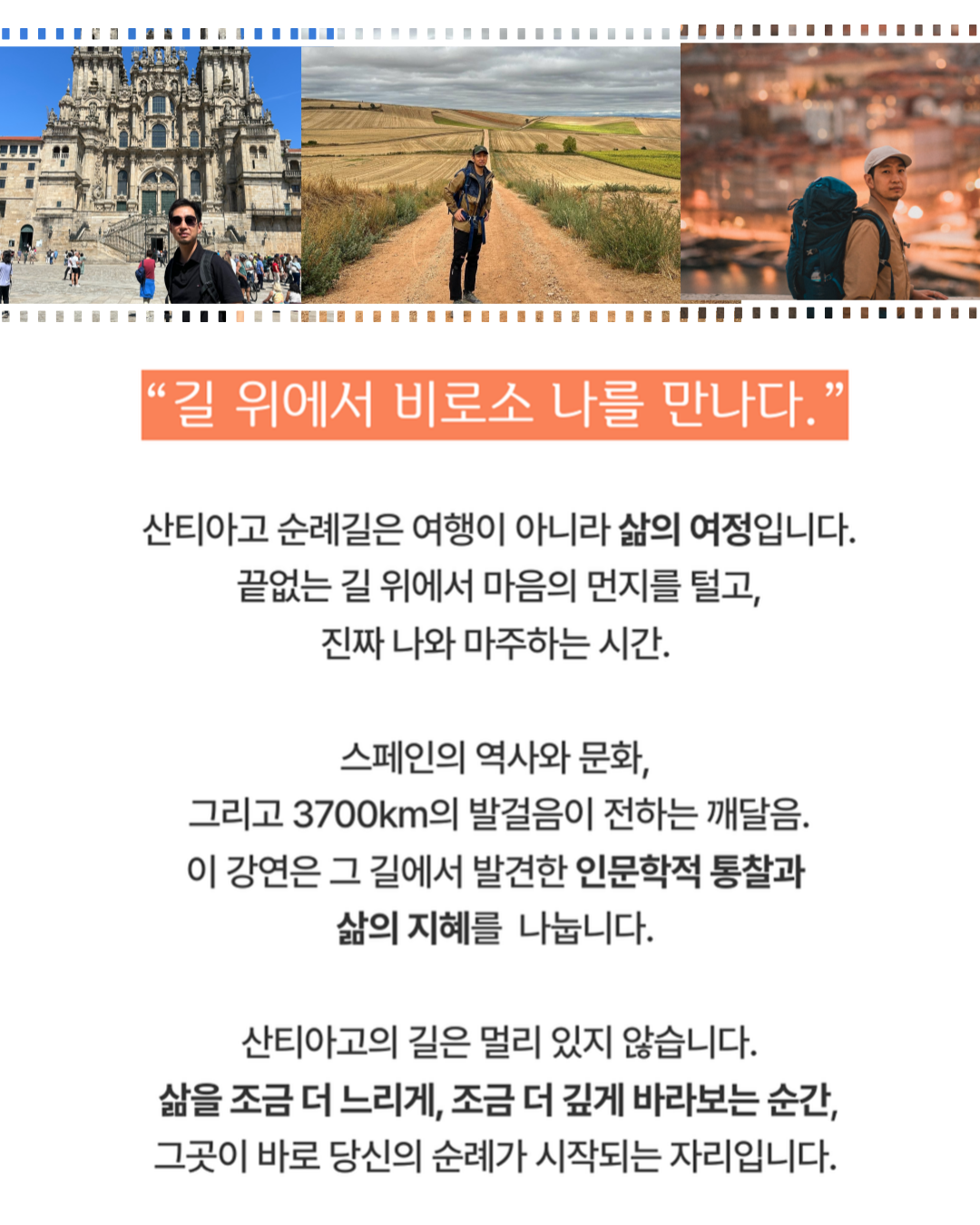 “길 위에서 비로소 나를 만나다.”

산티아고 순례길은 여행이 아니라 삶의 여정입니다.
끝없는 길 위에서 마음의 먼지를 털고,
진짜 나와 마주하는 시간.

스페인의 역사와 문화,
그리고 3700km의 발걸음이 전하는 깨달음.
이 강연은 그 길에서 발견한 인문학적 통찰과
삶의 지혜를 나눕니다.

산티아고의 길은 멀리 있지 않습니다.
삶을 조금 더 느리게, 조금 더 깊게 바라보는 순간,
그곳이 바로 당신의 순례가 시작되는 자리입니다.